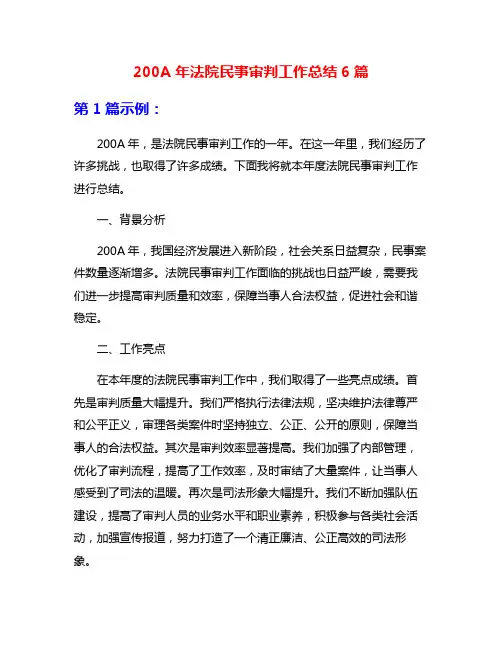 200A 年法院民事审判工作总结 6 篇

第 1 篇示例：

200A 年，是法院民事审判工作的一年。在这一年里，我们经历了许多挑战，也取得了许多成绩。下面我将就本年度法院民事审判工作进行总结。

一、背景分析

200A 年，我国经济发展进入新阶段，社会关系日益复杂，民事案件数量逐渐增多。法院民事审判工作面临的挑战也日益严峻，需要我们进一步提高审判质量和效率，保障当事人合法权益，促进社会和谐稳定。

二、工作亮点

在本年度的法院民事审判工作中，我们取得了一些亮点成绩。首先是审判质量大幅提升。我们严格执行法律法规，坚决维护法律尊严和公平正义，审理各类案件时坚持独立、公正、公开的原则，保障当事人的合法权益。其次是审判效率显著提高。我们加强了内部管理，优化了审判流程，提高了工作效率，及时审结了大量案件，让当事人感受到了司法的温暖。再次是司法形象大幅提升。我们不断加强队伍建设，提高了审判人员的业务水平和职业素养，积极参与各类社会活动，加强宣传报道，努力打造了一个清正廉洁、公正高效的司法形象。